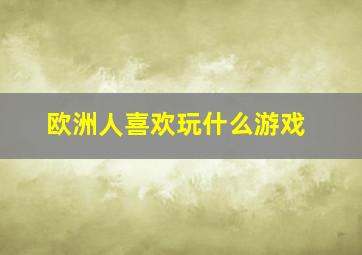 欧洲人喜欢玩什么游戏